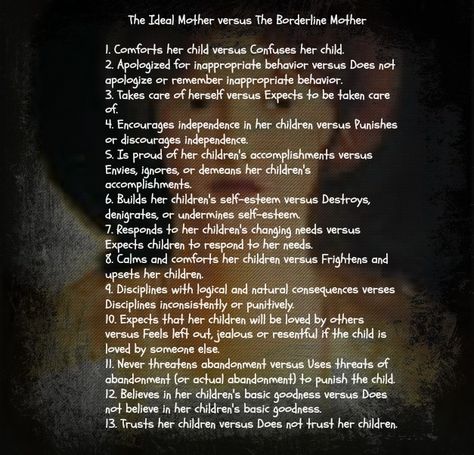 The Ideal Mother versus The Borderline Mother

1. Comforts her child versus Confuses her child.
2. Apologized for inappropriate behavior versus Does not apologize or remember inappropriate behavior.
3. Takes care of herself versus Expects to be taken care of.
4. Encourages independence in her children versus Punishes or discourages independence.
5. Is proud of her children's accomplishments versus Envies, ignores, or demeans her children's accomplishments.
6. Builds her children's self-esteem versus Destroys, denigrates, or undermines self-esteem.
7. Responds to her children's changing needs versus Expects children to respond to her needs.
8. Calms and comforts her children versus Frightens and upsets her children.
9. Disciplines with logical and natural consequences verses Disciplines inconsistently or punitively.
10. Expects that her children will be loved by others versus Feels left out, jealous or resentful if the child is loved by someone else.
11. Never threatens abandonment versus Uses threats of abandonment (or actual abandonment) to punish the child.
12. Believes in her children's basic goodness versus Does not believe in her children's basic goodness.
13. Trusts her children versus Does not trust her children.